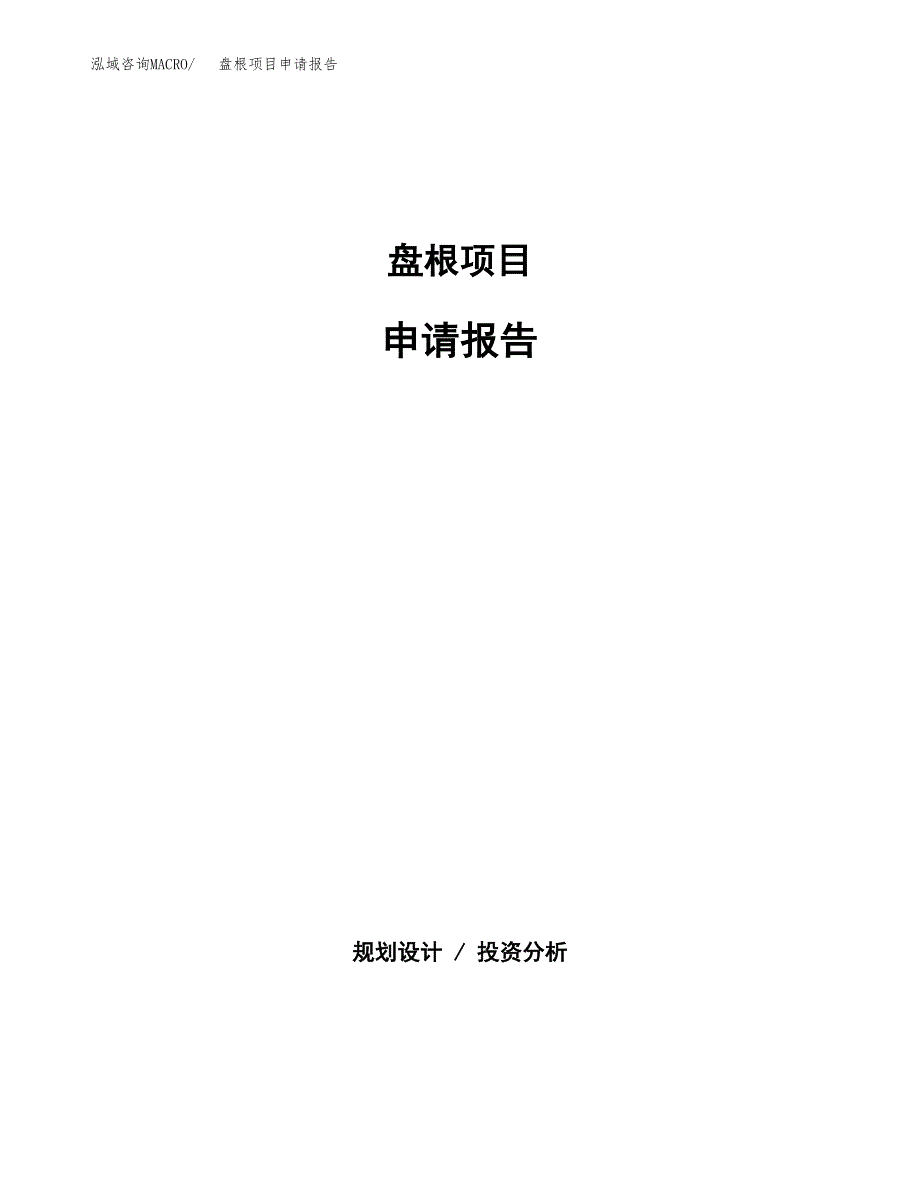 泓域咨询MACRO/　盘根项目申请报告

盘根项目

申请报告

规划设计 / 投资分析